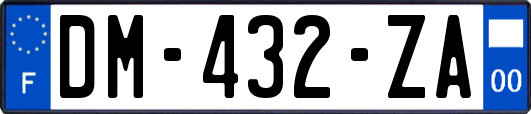 F

DM-432-ZA

00